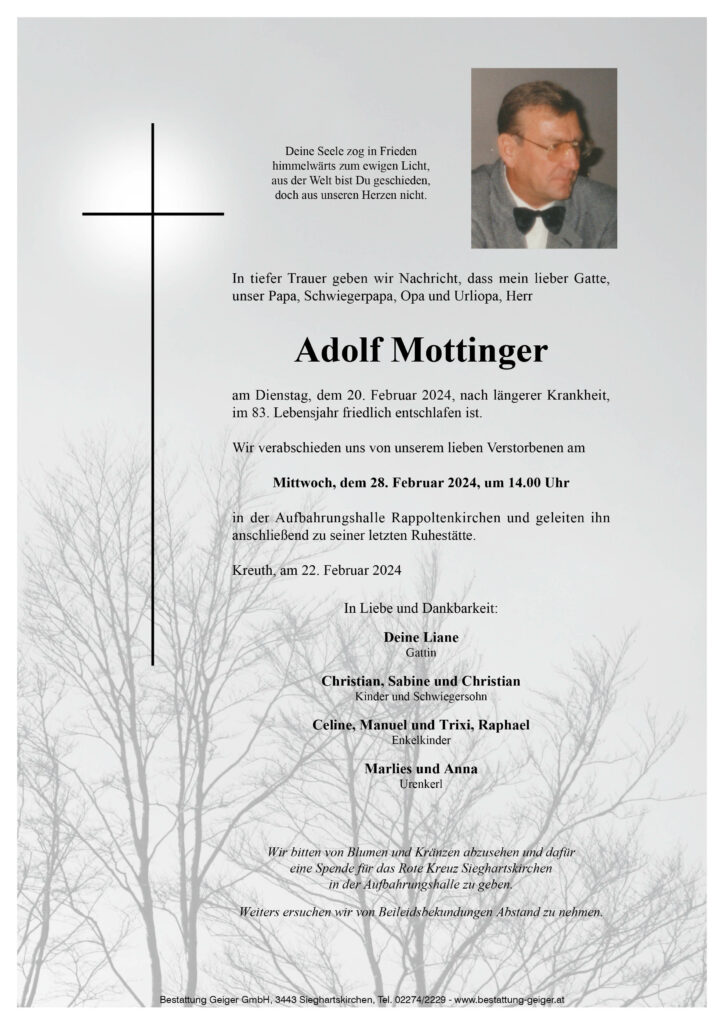 Deine Seele zog in Frieden
himmelwärts zum ewigen Licht,
aus der Welt bist Du geschieden,
doch aus unseren Herzen nicht.

In tiefer Trauer geben wir Nachricht, dass mein lieber Gatte, unser Papa, Schwiegerpapa, Opa und Urliopa, Herr

Adolf Mottinger

am Dienstag, dem 20. Februar 2024, nach längerer Krankheit, im 83. Lebensjahr friedlich entschlafen ist.

Wir verabschieden uns von unserem lieben Verstorbenen am

Mittwoch, dem 28. Februar 2024, um 14.00 Uhr

in der Aufbahrungshalle Rappoltenkirchen und geleiten ihn anschließend zu seiner letzten Ruhestätte.

Kreuth, am 22. Februar 2024

In Liebe und Dankbarkeit:

Deine Liane
Gattin

Christian, Sabine und Christian
Kinder und Schwiegersohn

Celine, Manuel und Trixi, Raphael
Enkelkinder

Marlies und Anna
Urenkerl

Wir bitten von Blumen und Kränzen abzusehen und dafür eine Spende für das Rote Kreuz Sieghartskirchen in der Aufbahrungshalle zu geben.

Weiters ersuchen wir von Beileidsbekundungen Abstand zu nehmen.

Bestattung Geiger GmbH, 3443 Sieghartskirchen, Tel. 02274/2229 - www.bestattung-geiger.at